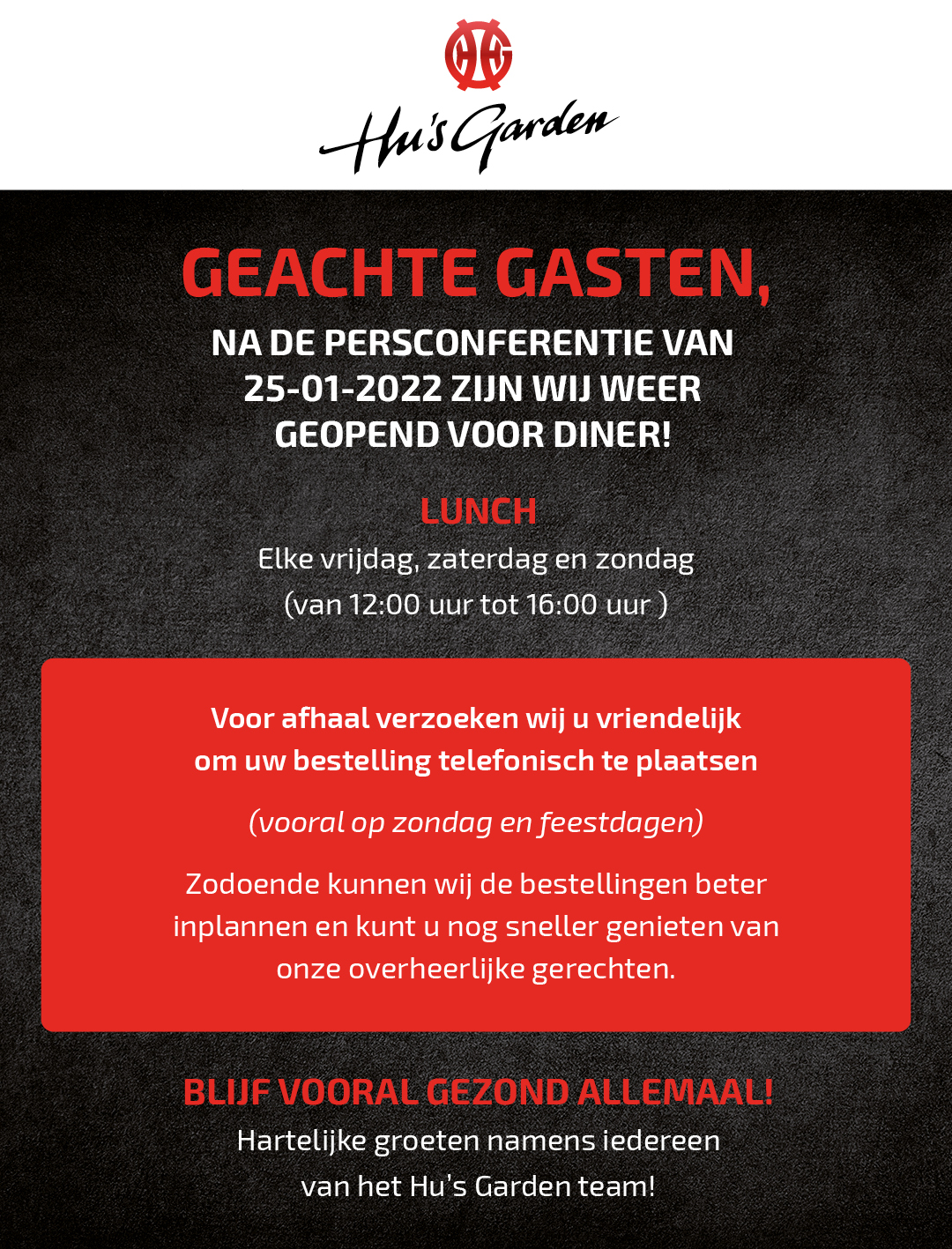 HG

Hu's Garden

GEACHTE GASTEN,

NA DE PERSCONFERENTIE VAN 25-01-2022 ZIJN WIJ WEER GEOPEND VOOR DINER!

LUNCH

Elke vrijdag, zaterdag en zondag (van 12:00 uur tot 16:00 uur )

Voor afhaal verzoeken wij u vriendelijk om uw bestelling telefonisch te plaatsen

(vooral op zondag en feestdagen)

Zodoende kunnen wij de bestellingen beter inplannen en kunt u nog sneller genieten van onze overheerlijke gerechten.

BLIJF VOORAL GEZOND ALLEMAAL!

Hartelijke groeten namens iedereen van het Hu's Garden team!